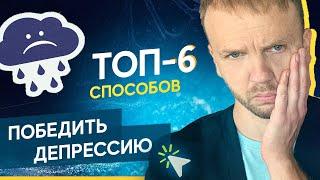 ТОП-6
СПОСОБОВ

ПОБЕДИТЬ
ДЕПРЕССИЮ